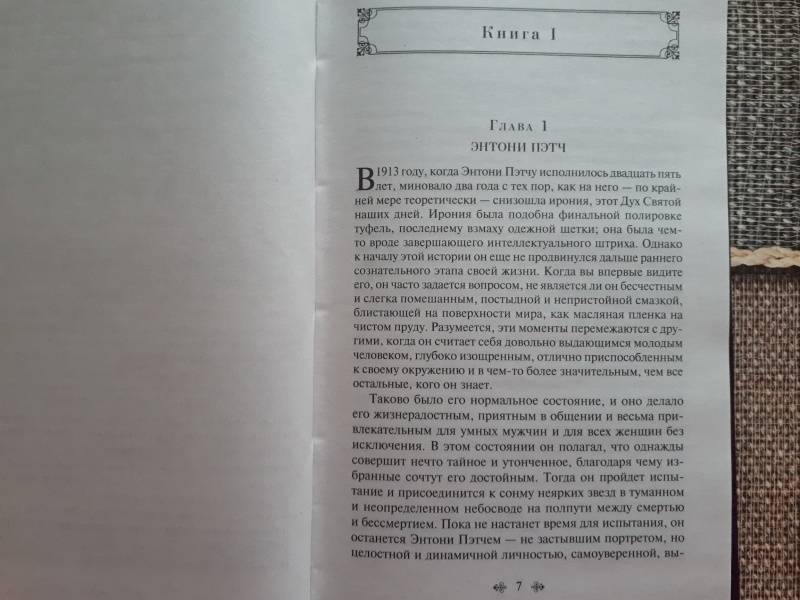 Книга I

Глава 1
ЭНТОНИ ПЭТЧ

В 1913 году, когда Энтони Пэтчу исполнилось двадцать пять лет, миновало два года с тех пор, как на него — по крайней мере теоретически — снизошла ирония, этот Дух Святой наших дней. Ирония была подобна финальной полировке туфель, последнему взмаху одежной щетки; она была чем-то вроде завершающего интеллектуального штриха. Однако к началу этой истории он еще не продвинулся дальше раннего сознательного этапа своей жизни. Когда вы впервые видите его, он часто задается вопросом, не является ли он бесчестным и слегка помешанным, постыдной и непристойной смазкой, блистающей на поверхности мира, как масляная пленка на чистом пруду. Разумеется, эти моменты перемежаются с другими, когда он считает себя довольно выдающимся молодым человеком, глубоко изощренным, отлично приспособленным к своему окружению и в чем-то более значительным, чем все остальные, кого он знает.

Таково было его нормальное состояние, и оно делало его жизнерадостным, приятным в общении и весьма привлекательным для умных мужчин и для всех женщин без исключения. В этом состоянии он полагал, что однажды совершит нечто тайное и утонченное, благодаря чему избранные сочтут его достойным. Тогда он пройдет испытание и присоединится к сонму неярких звезд в туманном и неопределенном небосводе на полпути между смертью и бессмертием. Пока не настанет время для испытания, он останется Энтони Пэтчем — не застывшим портретом, но целостной и динамичной личностью, самоуверенной, вы-

7